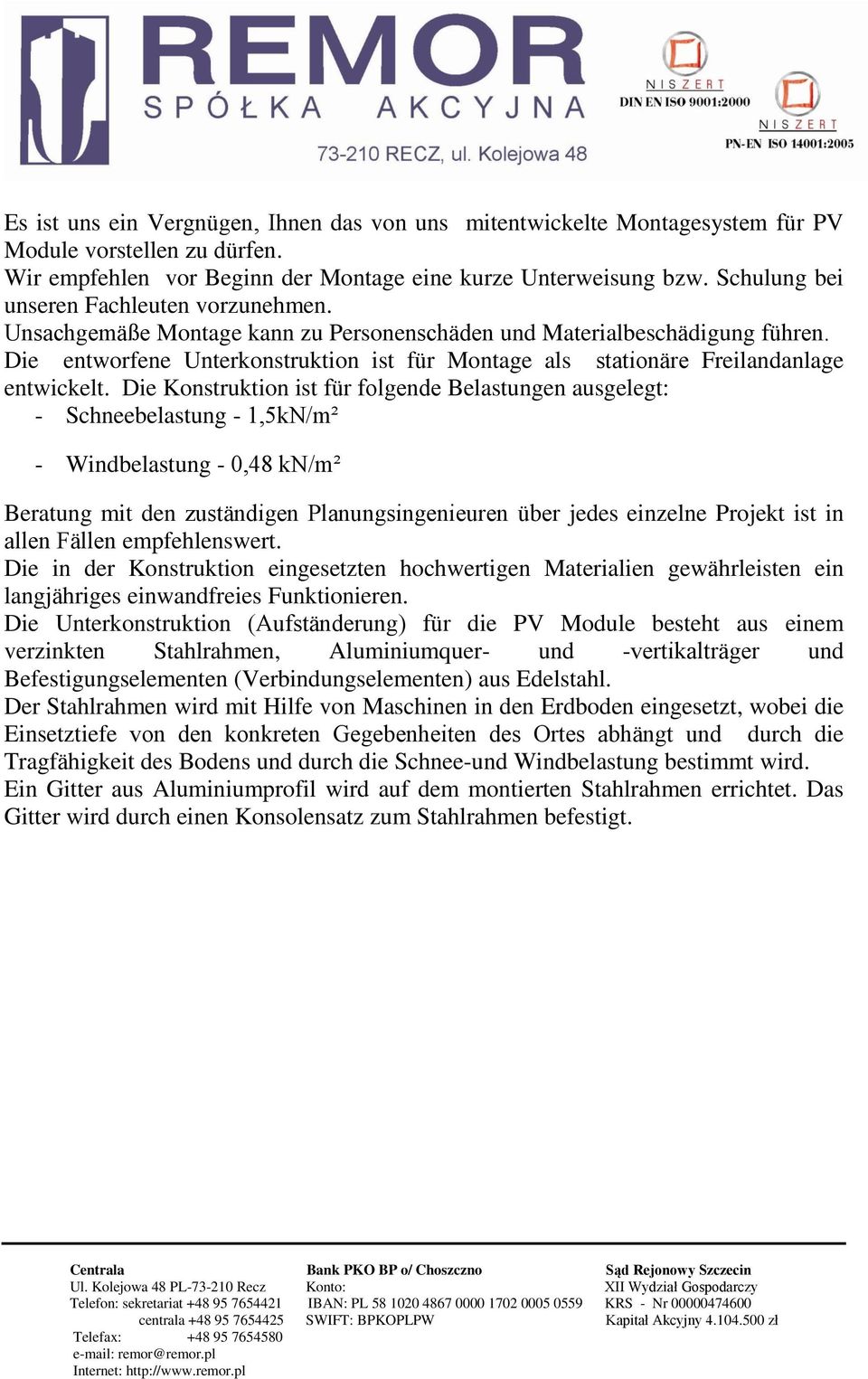 REMOR
SPÓŁKA AKCYJNA
73-210 RECZ, ul. Kolejowa 48

NISZERT
DIN EN ISO 9001:2000
NISZERT
PN-EN ISO 14001:2005

Es ist uns ein Vergnügen, Ihnen das von uns mitentwickelte Montagesystem für PV Module vorstellen zu dürfen.
Wir empfehlen vor Beginn der Montage eine kurze Unterweisung bzw. Schulung bei unseren Fachleuten vorzunehmen.
Unsachgemäße Montage kann zu Personenschäden und Materialbeschädigung führen.
Die entworfene Unterkonstruktion ist für Montage als stationäre Freilandanlage entwickelt. Die Konstruktion ist für folgende Belastungen ausgelegt:
- Schneebelastung - 1,5kN/m²

- Windbelastung - 0,48 kN/m²

Beratung mit den zuständigen Planungsingenieuren über jedes einzelne Projekt ist in allen Fällen empfehlenswert.
Die in der Konstruktion eingesetzten hochwertigen Materialien gewährleisten ein langjähriges einwandfreies Funktionieren.
Die Unterkonstruktion (Aufständerung) für die PV Module besteht aus einem verzinkten Stahlrahmen, Aluminiumquer- und -vertikalträger und Befestigungselementen (Verbindungselementen) aus Edelstahl.
Der Stahlrahmen wird mit Hilfe von Maschinen in den Erdboden eingesetzt, wobei die Einsetztiefe von den konkreten Gegebenheiten des Ortes abhängt und durch die Tragfähigkeit des Bodens und durch die Schnee-und Windbelastung bestimmt wird.
Ein Gitter aus Aluminiumprofil wird auf dem montierten Stahlrahmen errichtet. Das Gitter wird durch einen Konsolensatz zum Stahlrahmen befestigt.

Centrala
Ul. Kolejowa 48 PL-73-210 Recz
Telefon: sekretariat +48 95 7654421
centrala +48 95 7654425
Telefax: +48 95 7654580
e-mail: remor@remor.pl
Internet: http://www.remor.pl

Bank PKO BP o/ Choszczno
Konto:
IBAN: PL 58 1020 4867 0000 1702 0005 0559
SWIFT: BPKOPLPW

Sąd Rejonowy Szczecin
XII Wydział Gospodarczy
KRS - Nr 00000474600
Kapitał Akcyjny 4.104.500 zł